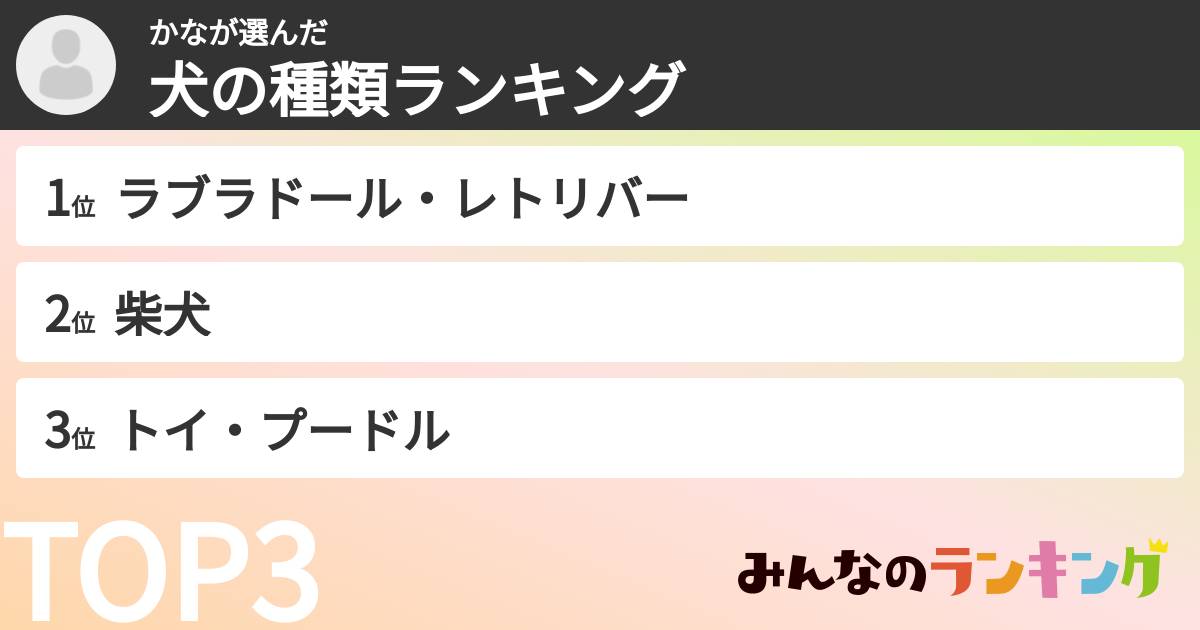 かなが選んだ
犬の種類ランキング

1位 ラブラドール・レトリバー

2位 柴犬

3位 トイ・プードル

TOP3

みんなのランキング